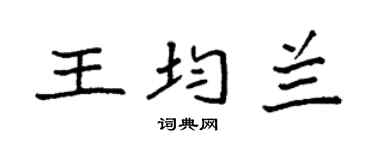 王均兰

词典网